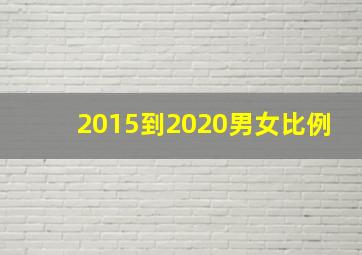 2015到2020男女比例